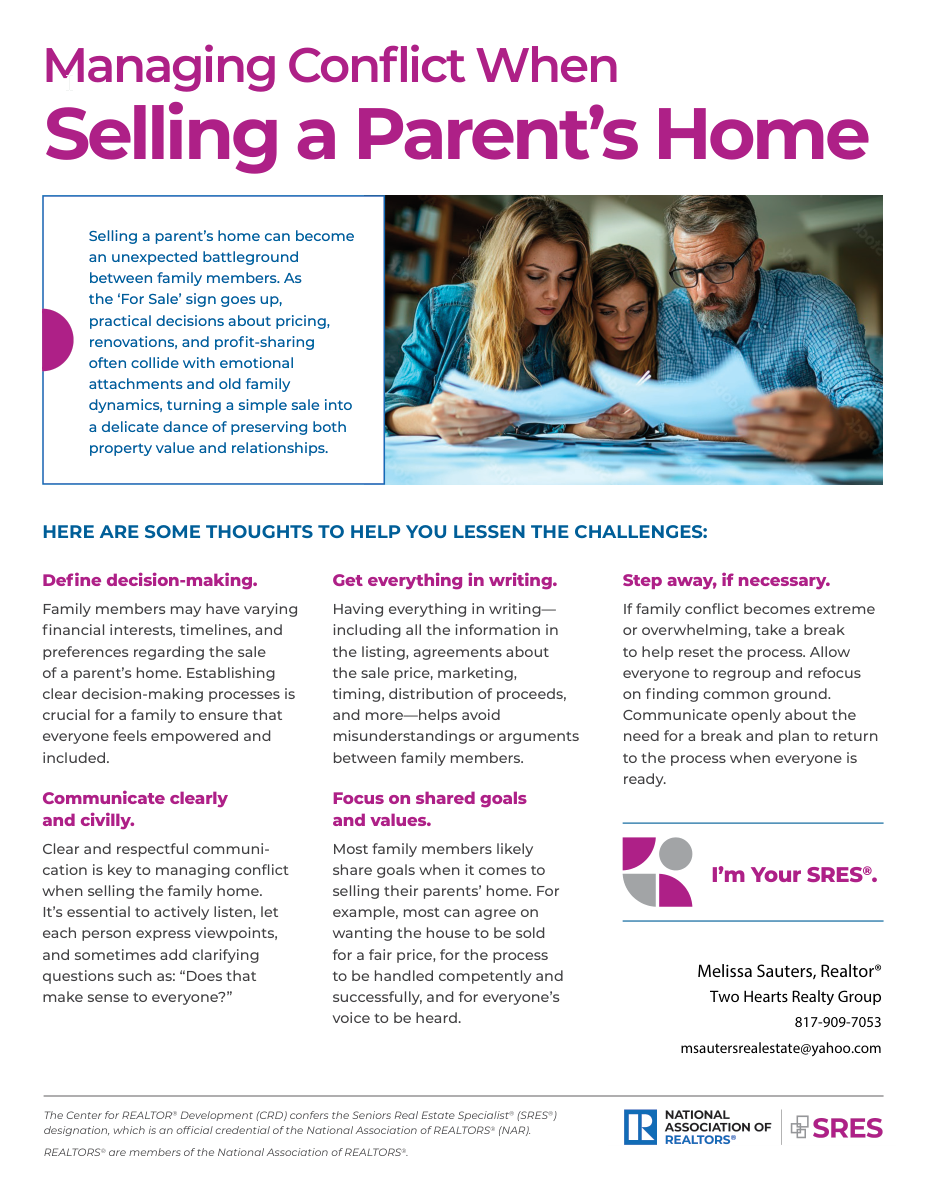 Managing Conflict When
Selling a Parent's Home

Selling a parent's home can become an unexpected battleground between family members. As the 'For Sale' sign goes up, practical decisions about pricing, renovations, and profit-sharing often collide with emotional attachments and old family dynamics, turning a simple sale into a delicate dance of preserving both property value and relationships.

HERE ARE SOME THOUGHTS TO HELP YOU LESSEN THE CHALLENGES:

Define decision-making.

Family members may have varying financial interests, timelines, and preferences regarding the sale of a parent's home. Establishing clear decision-making processes is crucial for a family to ensure that everyone feels empowered and included.

Communicate clearly and civilly.

Clear and respectful communication is key to managing conflict when selling the family home. It's essential to actively listen, let each person express viewpoints, and sometimes add clarifying questions such as: "Does that make sense to everyone?"

Get everything in writing.

Having everything in writing—including all the information in the listing, agreements about the sale price, marketing, timing, distribution of proceeds, and more—helps avoid misunderstandings or arguments between family members.

Focus on shared goals and values.

Most family members likely share goals when it comes to selling their parents' home. For example, most can agree on wanting the house to be sold for a fair price, for the process to be handled competently and successfully, and for everyone's voice to be heard.

Step away, if necessary.

If family conflict becomes extreme or overwhelming, take a break to help reset the process. Allow everyone to regroup and refocus on finding common ground. Communicate openly about the need for a break and plan to return to the process when everyone is ready.

I'm Your SRES®.

Melissa Sauters, Realtor®
Two Hearts Realty Group
817-909-7053
msautersrealestate@yahoo.com

The Center for REALTOR® Development (CRD) confers the Seniors Real Estate Specialist® (SRES®) designation, which is an official credential of the National Association of REALTORS® (NAR).

REALTORS® are members of the National Association of REALTORS®.

NATIONAL ASSOCIATION OF REALTORS®

SRES